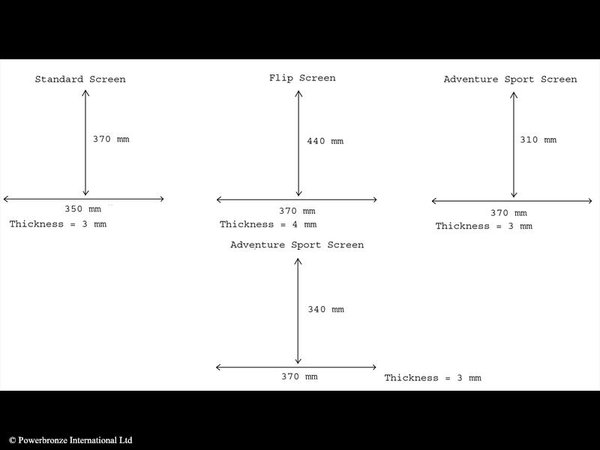 Standard Screen

370 mm

350 mm

Thickness = 3 mm

Flip Screen

440 mm

370 mm

Thickness = 4 mm

Adventure Sport Screen

310 mm

370 mm

Thickness = 3 mm

Adventure Sport Screen

340 mm

370 mm

Thickness = 3 mm

© Powerbronze International Ltd